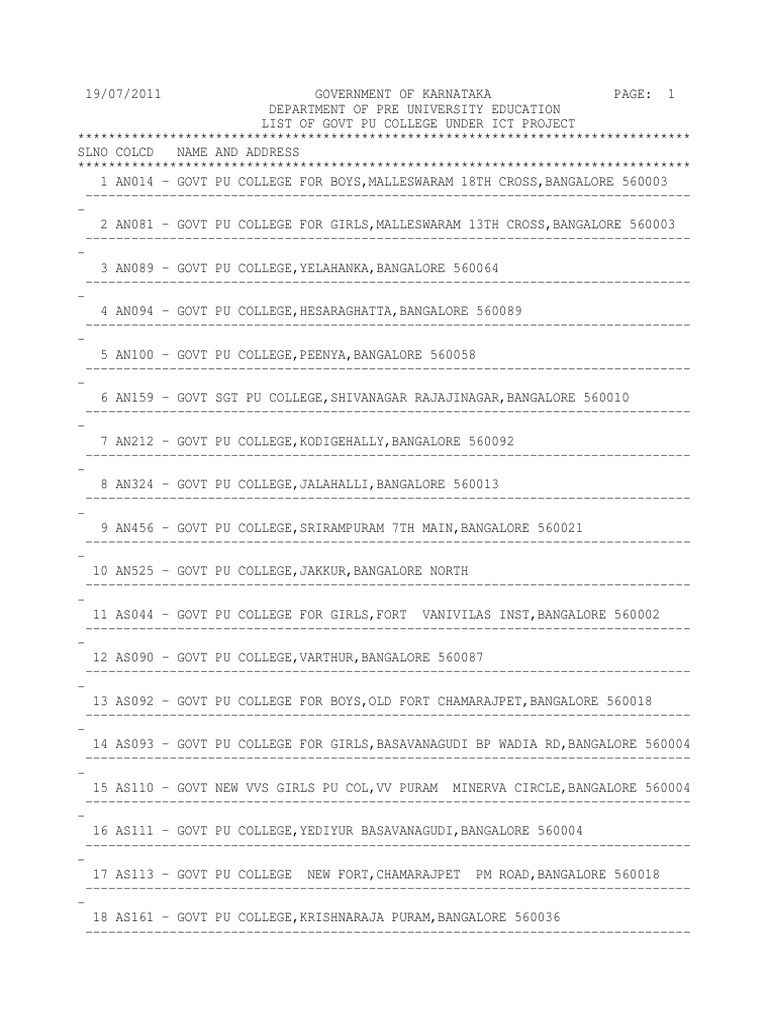 19/07/2011 GOVERNMENT OF KARNATAKA PAGE: 1
DEPARTMENT OF PRE UNIVERSITY EDUCATION
LIST OF GOVT PU COLLEGE UNDER ICT PROJECT

SLNO COLCD NAME AND ADDRESS

1 AN014 - GOVT PU COLLEGE FOR BOYS,MALLESWARAM 18TH CROSS,BANGALORE 560003

2 AN081 - GOVT PU COLLEGE FOR GIRLS,MALLESWARAM 13TH CROSS,BANGALORE 560003

3 AN089 - GOVT PU COLLEGE,YELAHANKA,BANGALORE 560064

4 AN094 - GOVT PU COLLEGE,HESARAGHATTA,BANGALORE 560089

5 AN100 - GOVT PU COLLEGE,PEENYA,BANGALORE 560058

6 AN159 - GOVT SGT PU COLLEGE,SHIVANAGAR RAJAJINAGAR,BANGALORE 560010

7 AN212 - GOVT PU COLLEGE,KODIGEHALLY,BANGALORE 560092

8 AN324 - GOVT PU COLLEGE,JALAHALLI,BANGALORE 560013

9 AN456 - GOVT PU COLLEGE,SRIRAMPURAM 7TH MAIN,BANGALORE 560021

10 AN525 - GOVT PU COLLEGE,JAKKUR,BANGALORE NORTH

11 AS044 - GOVT PU COLLEGE FOR GIRLS,FORT VANIVILAS INST,BANGALORE 560002

12 AS090 - GOVT PU COLLEGE,VARTHUR,BANGALORE 560087

13 AS092 - GOVT PU COLLEGE FOR BOYS,OLD FORT CHAMARAJPET,BANGALORE 560018

14 AS093 - GOVT PU COLLEGE FOR GIRLS,BASAVANAGUDI BP WADIA RD,BANGALORE 560004

15 AS110 - GOVT NEW VVS GIRLS PU COL,VV PURAM MINERVA CIRCLE,BANGALORE 560004

16 AS111 - GOVT PU COLLEGE,YEDIYUR BASAVANAGUDI,BANGALORE 560004

17 AS113 - GOVT PU COLLEGE NEW FORT,CHAMARAJPET PM ROAD,BANGALORE 560018

18 AS161 - GOVT PU COLLEGE,KRISHNARAJA PURAM,BANGALORE 560036